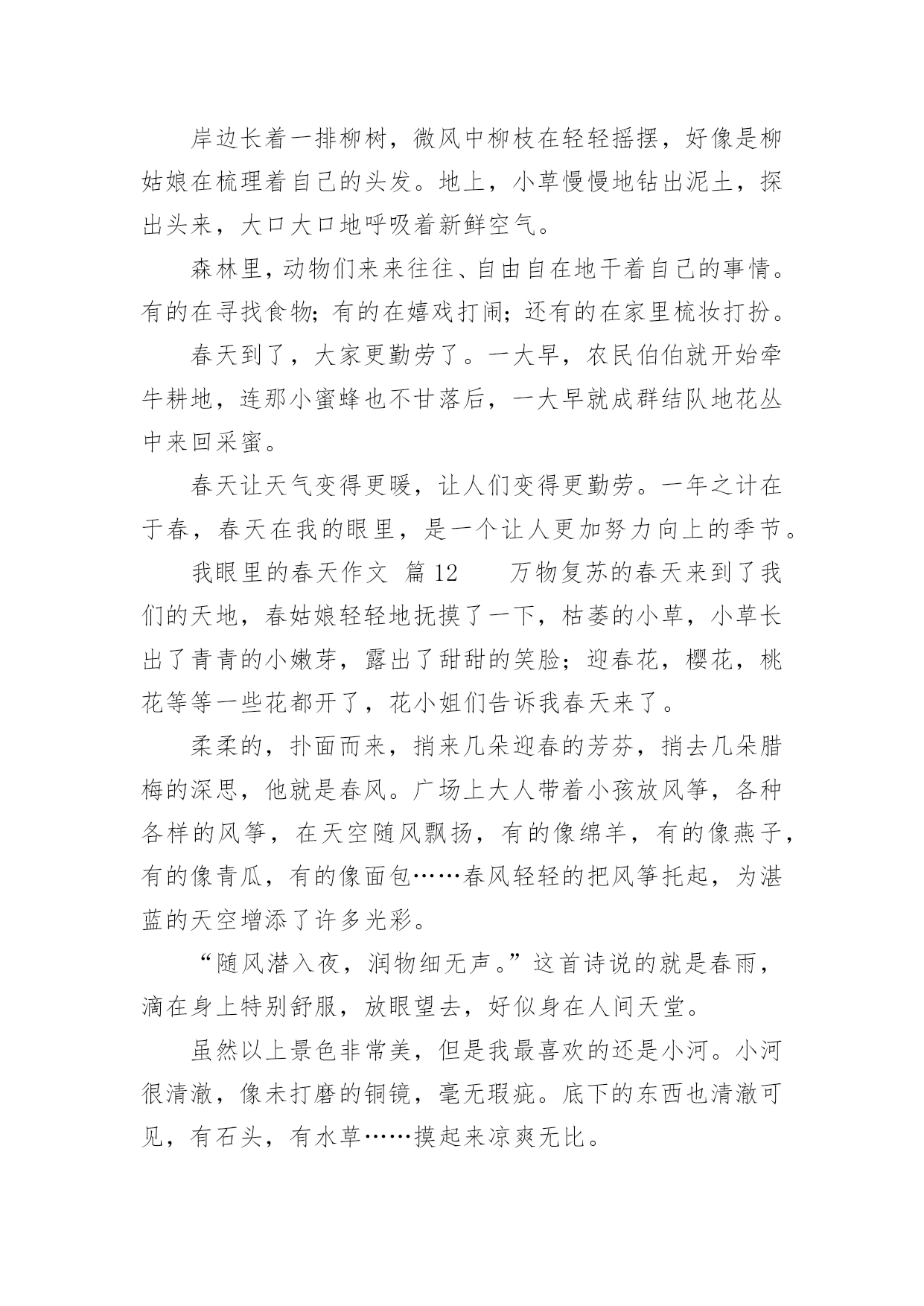 岸边长着一排柳树，微风中柳枝在轻轻摇摆，好像是柳姑娘在梳理着自己的头发。地上，小草慢慢地钻出泥土，探出头来，大口大口地呼吸着新鲜空气。

森林里，动物们来来往往、自由自在地干着自己的事情。有的在寻找食物；有的在嬉戏打闹；还有的在家里梳妆打扮。

春天到了，大家更勤劳了。一大早，农民伯伯就开始牵牛耕地，连那小蜜蜂也不甘落后，一大早就成群结队地花丛中来回采蜜。

春天让天气变得更暖，让人们变得更勤劳。一年之计在于春，春天在我的眼里，是一个让人更加努力向上的季节。

我眼里的春天作文 篇12　　万物复苏的春天来到了我们的天地，春姑娘轻轻地抚摸了一下，枯萎的小草，小草长出了青青的小嫩芽，露出了甜甜的笑脸；迎春花，樱花，桃花等等一些花都开了，花小姐们告诉我春天来了。

柔柔的，扑面而来，捎来几朵迎春的芳芬，捎去几朵腊梅的深思，他就是春风。广场上大人带着小孩放风筝，各种各样的风筝，在天空随风飘扬，有的像绵羊，有的像燕子，有的像青瓜，有的像面包……春风轻轻的把风筝托起，为湛蓝的天空增添了许多光彩。

“随风潜入夜，润物细无声。”这首诗说的就是春雨，滴在身上特别舒服，放眼望去，好似身在人间天堂。

虽然以上景色非常美，但是我最喜欢的还是小河。小河很清澈，像未打磨的铜镜，毫无瑕疵。底下的东西也清澈可见，有石头，有水草……摸起来凉爽无比。